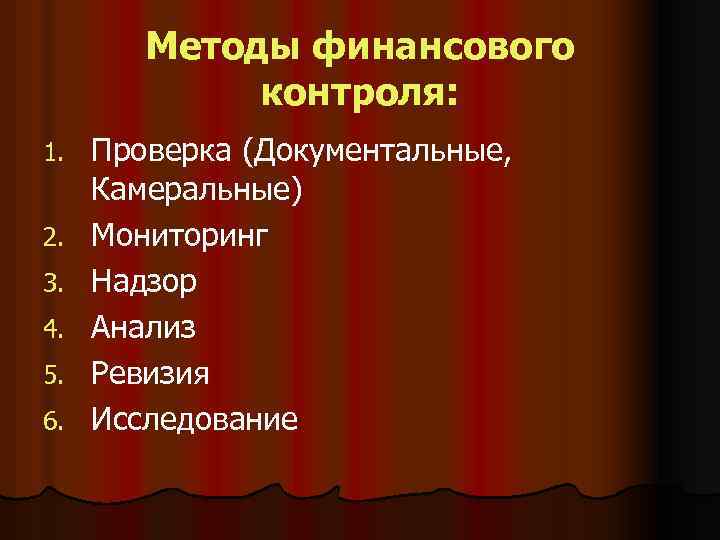 Методы финансового контроля:

1. Проверка (Документальные, Камеральные)
2. Мониторинг
3. Надзор
4. Анализ
5. Ревизия
6. Исследование